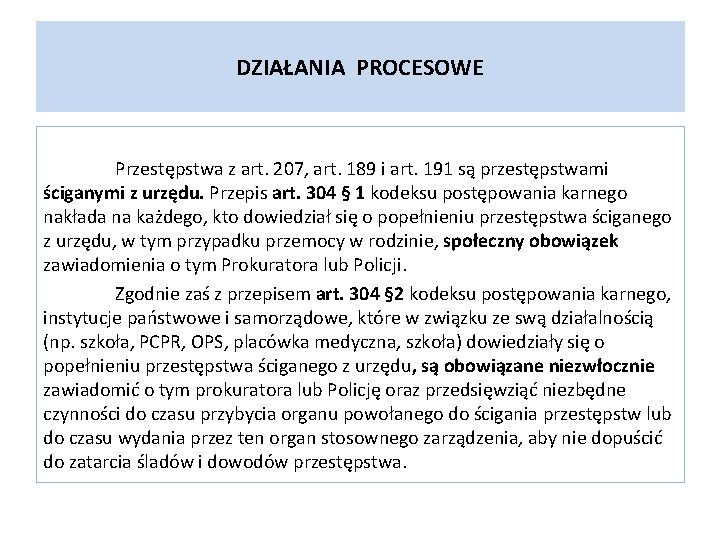 DZIAŁANIA PROCESOWE

Przestępstwa z art. 207, art. 189 i art. 191 są przestępstwami ściganymi z urzędu. Przepis art. 304 § 1 kodeksu postępowania karnego nakłada na każdego, kto dowiedział się o popełnieniu przestępstwa ściganego z urzędu, w tym przypadku przemocy w rodzinie, społeczny obowiązek zawiadomienia o tym Prokuratora lub Policji.

Zgodnie zaś z przepisem art. 304 §2 kodeksu postępowania karnego, instytucje państwowe i samorządowe, które w związku ze swą działalnością (np. szkoła, PCPR, OPS, placówka medyczna, szkoła) dowiedziały się o popełnieniu przestępstwa ściganego z urzędu, są obowiązane niezwłocznie zawiadomić o tym prokuratora lub Policję oraz przedsięwziąć niezbędne czynności do czasu przybycia organu powołanego do ścigania przestępstw lub do czasu wydania przez ten organ stosownego zarządzenia, aby nie dopuścić do zatarcia śladów i dowodów przestępstwa.